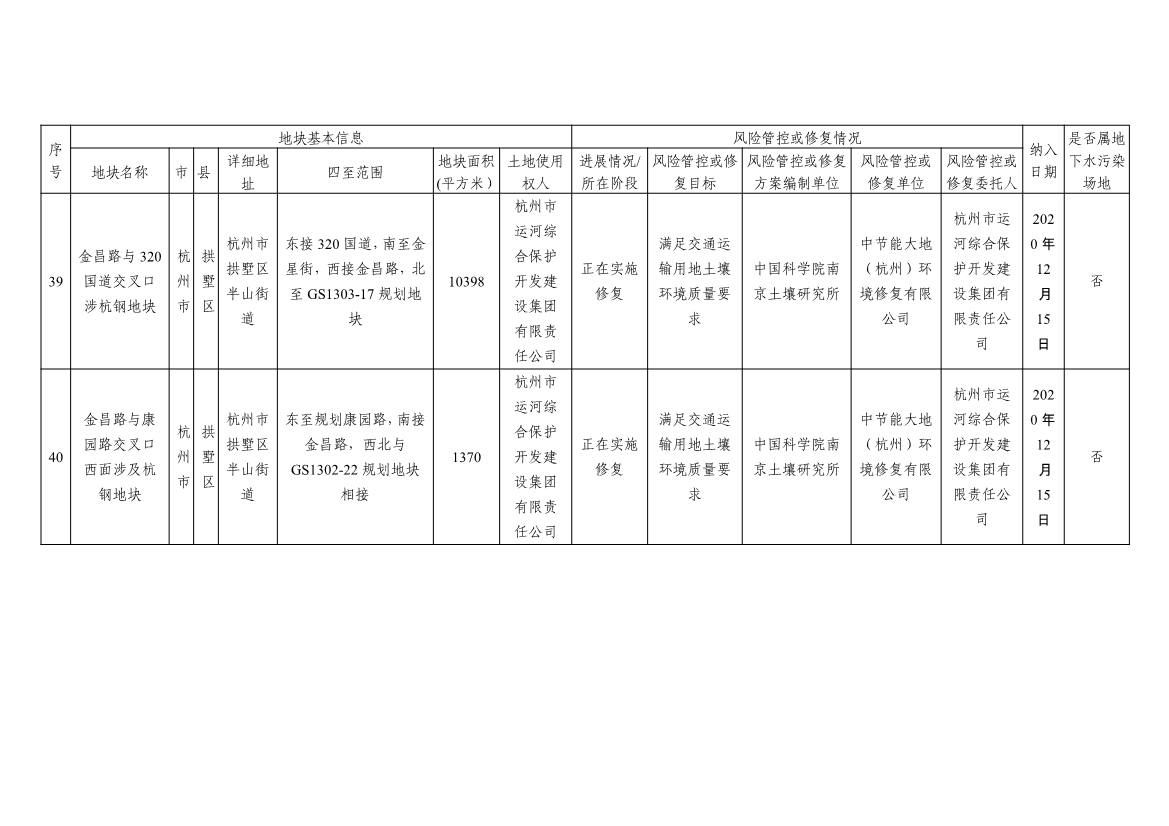 | 序号 | 地块基本信息 | | | | | | | 风险管控或修复情况 | | | | | 纳入日期 | 是否属地下水污染场地 |
|---|---|---|---|---|---|---|---|---|---|---|---|---|---|---|
| | 地块名称 | 市 | 县 | 详细地址 | 四至范围 | 地块面积(平方米) | 土地使用权人 | 进展情况/所在阶段 | 风险管控或修复目标 | 风险管控或修复方案编制单位 | 风险管控或修复单位 | 风险管控或修复委托人 | | |
| 39 | 金昌路与320国道交叉口涉杭钢地块 | 杭州市 | 拱墅区 | 杭州市拱墅区半山街道 | 东接320国道，南至金星街，西接金昌路，北至GS1303-17规划地块 | 10398 | 杭州市运河综合保护开发建设集团有限责任公司 | 正在实施修复 | 满足交通运输用地土壤环境质量要求 | 中国科学院南京土壤研究所 | 中节能大地（杭州）环境修复有限公司 | 杭州市运河综合保护开发建设集团有限责任公司 | 2020年12月15日 | 否 |
| 40 | 金昌路与康园路交叉口西面涉及杭钢地块 | 杭州市 | 拱墅区 | 杭州市拱墅区半山街道 | 东至规划康园路，南接金昌路，西北与GS1302-22规划地块相接 | 1370 | 杭州市运河综合保护开发建设集团有限责任公司 | 正在实施修复 | 满足交通运输用地土壤环境质量要求 | 中国科学院南京土壤研究所 | 中节能大地（杭州）环境修复有限公司 | 杭州市运河综合保护开发建设集团有限责任公司 | 2020年12月15日 | 否 |